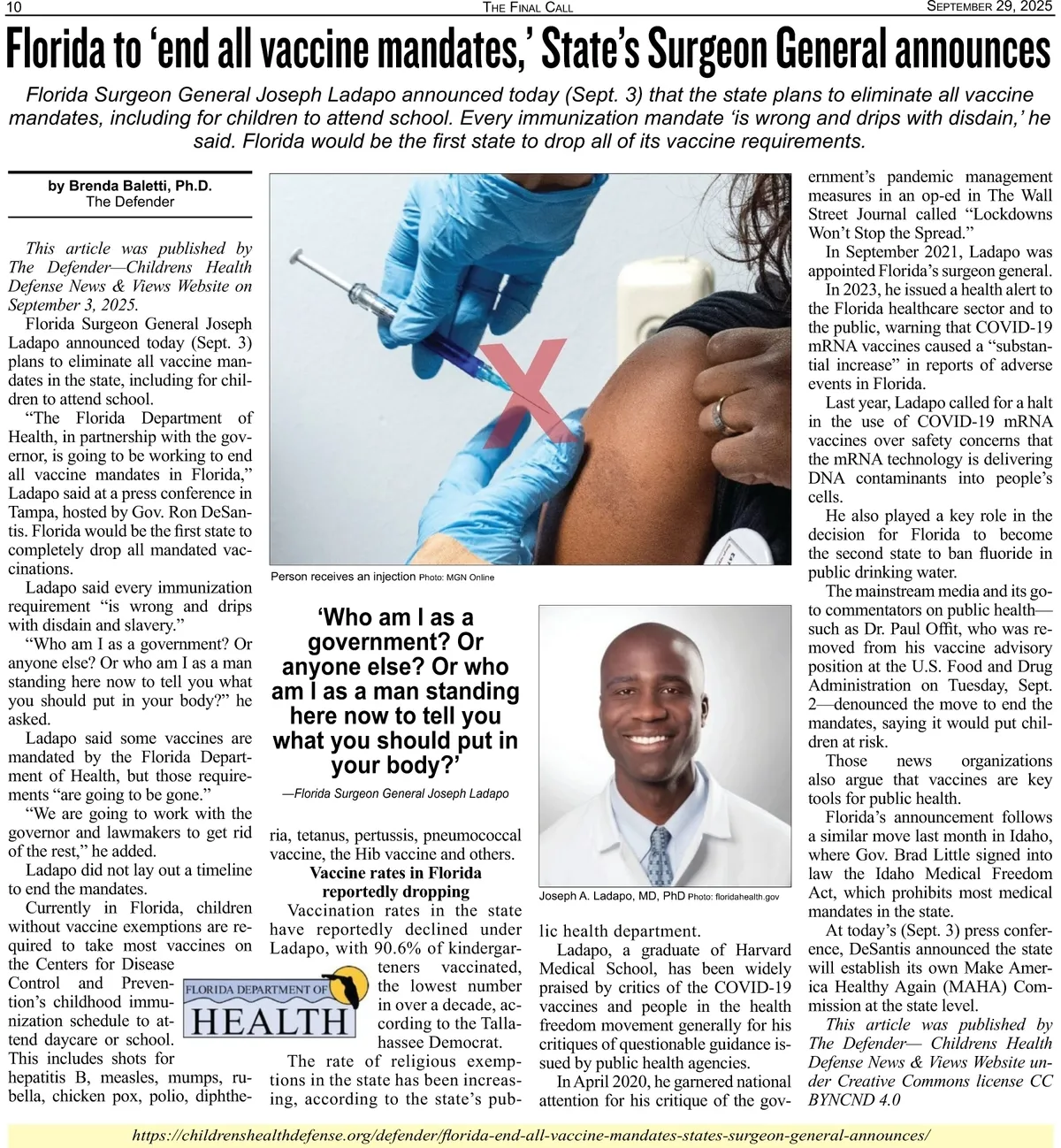 10 THE FINAL CALL SEPTEMBER 29, 2025

Florida to 'end all vaccine mandates,' State's Surgeon General announces

Florida Surgeon General Joseph Ladapo announced today (Sept. 3) that the state plans to eliminate all vaccine mandates, including for children to attend school. Every immunization mandate 'is wrong and drips with disdain,' he said. Florida would be the first state to drop all of its vaccine requirements.

by Brenda Baletti, Ph.D.
The Defender

This article was published by The Defender—Childrens Health Defense News & Views Website on September 3, 2025.

Florida Surgeon General Joseph Ladapo announced today (Sept. 3) plans to eliminate all vaccine mandates in the state, including for children to attend school.

"The Florida Department of Health, in partnership with the governor, is going to be working to end all vaccine mandates in Florida," Ladapo said at a press conference in Tampa, hosted by Gov. Ron DeSantis. Florida would be the first state to completely drop all mandated vaccinations.

Ladapo said every immunization requirement "is wrong and drips with disdain and slavery."

"Who am I as a government? Or anyone else? Or who am I as a man standing here now to tell you what you should put in your body?" he asked.

Ladapo said some vaccines are mandated by the Florida Department of Health, but those requirements "are going to be gone."

"We are going to work with the governor and lawmakers to get rid of the rest," he added.

Ladapo did not lay out a timeline to end the mandates.

Currently in Florida, children without vaccine exemptions are required to take most vaccines on the Centers for Disease Control and Prevention's childhood immunization schedule to attend daycare or school. This includes shots for hepatitis B, measles, mumps, rubella, chicken pox, polio, diphtheria, tetanus, pertussis, pneumococcal vaccine, the Hib vaccine and others.

FLORIDA DEPARTMENT OF HEALTH

Person receives an injection Photo: MGN Online

'Who am I as a government? Or anyone else? Or who am I as a man standing here now to tell you what you should put in your body?'
—Florida Surgeon General Joseph Ladapo

Vaccine rates in Florida reportedly dropping

Vaccination rates in the state have reportedly declined under Ladapo, with 90.6% of kindergarteners vaccinated, the lowest number in over a decade, according to the Tallahassee Democrat.

The rate of religious exemptions in the state has been increasing, according to the state's public health department.

Joseph A. Ladapo, MD, PhD Photo: floridahealth.gov

Ladapo, a graduate of Harvard Medical School, has been widely praised by critics of the COVID-19 vaccines and people in the health freedom movement generally for his critiques of questionable guidance issued by public health agencies.

In April 2020, he garnered national attention for his critique of the government's pandemic management measures in an op-ed in The Wall Street Journal called "Lockdowns Won't Stop the Spread."

In September 2021, Ladapo was appointed Florida's surgeon general.

In 2023, he issued a health alert to the Florida healthcare sector and to the public, warning that COVID-19 mRNA vaccines caused a "substantial increase" in reports of adverse events in Florida.

Last year, Ladapo called for a halt in the use of COVID-19 mRNA vaccines over safety concerns that the mRNA technology is delivering DNA contaminants into people's cells.

He also played a key role in the decision for Florida to become the second state to ban fluoride in public drinking water.

The mainstream media and its go-to commentators on public health—such as Dr. Paul Offit, who was removed from his vaccine advisory position at the U.S. Food and Drug Administration on Tuesday, Sept. 2—denounced the move to end the mandates, saying it would put children at risk.

Those news organizations also argue that vaccines are key tools for public health.

Florida's announcement follows a similar move last month in Idaho, where Gov. Brad Little signed into law the Idaho Medical Freedom Act, which prohibits most medical mandates in the state.

At today's (Sept. 3) press conference, DeSantis announced the state will establish its own Make America Healthy Again (MAHA) Commission at the state level.

This article was published by The Defender— Childrens Health Defense News & Views Website under Creative Commons license CC BYNCND 4.0

https://childrenshealthdefense.org/defender/florida-end-all-vaccine-mandates-states-surgeon-general-announces/